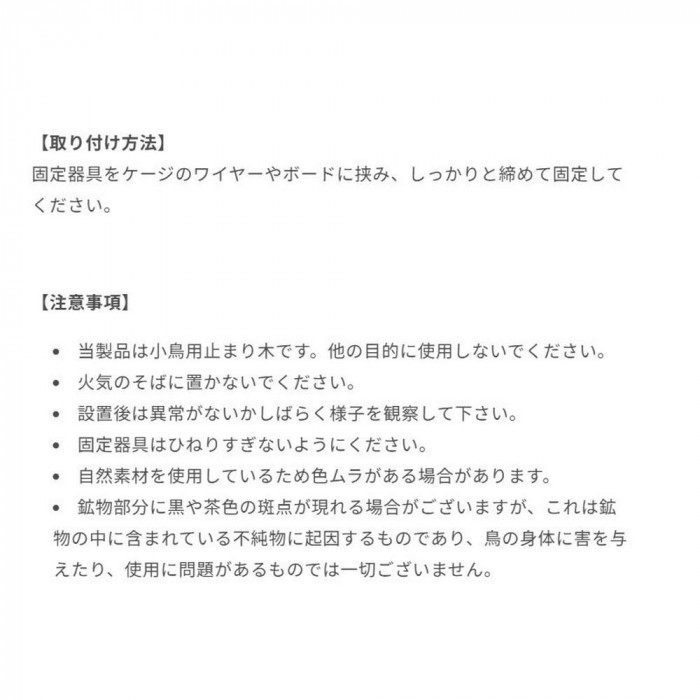 【取り付け方法】
固定器具をケージのワイヤーやボードに挟み、しっかりと締めて固定してください。

【注意事項】

• 当製品は小鳥用止まり木です。他の目的に使用しないでください。
• 火気のそばに置かないでください。
• 設置後は異常がないかしばらく様子を観察して下さい。
• 固定器具はひねりすぎないようにください。
• 自然素材を使用しているため色ムラがある場合があります。
• 鉱物部分に黒や茶色の斑点が現れる場合がございますが、これは鉱物の中に含まれている不純物に起因するものであり、鳥の身体に害を与えたり、使用に問題があるものでは一切ございません。